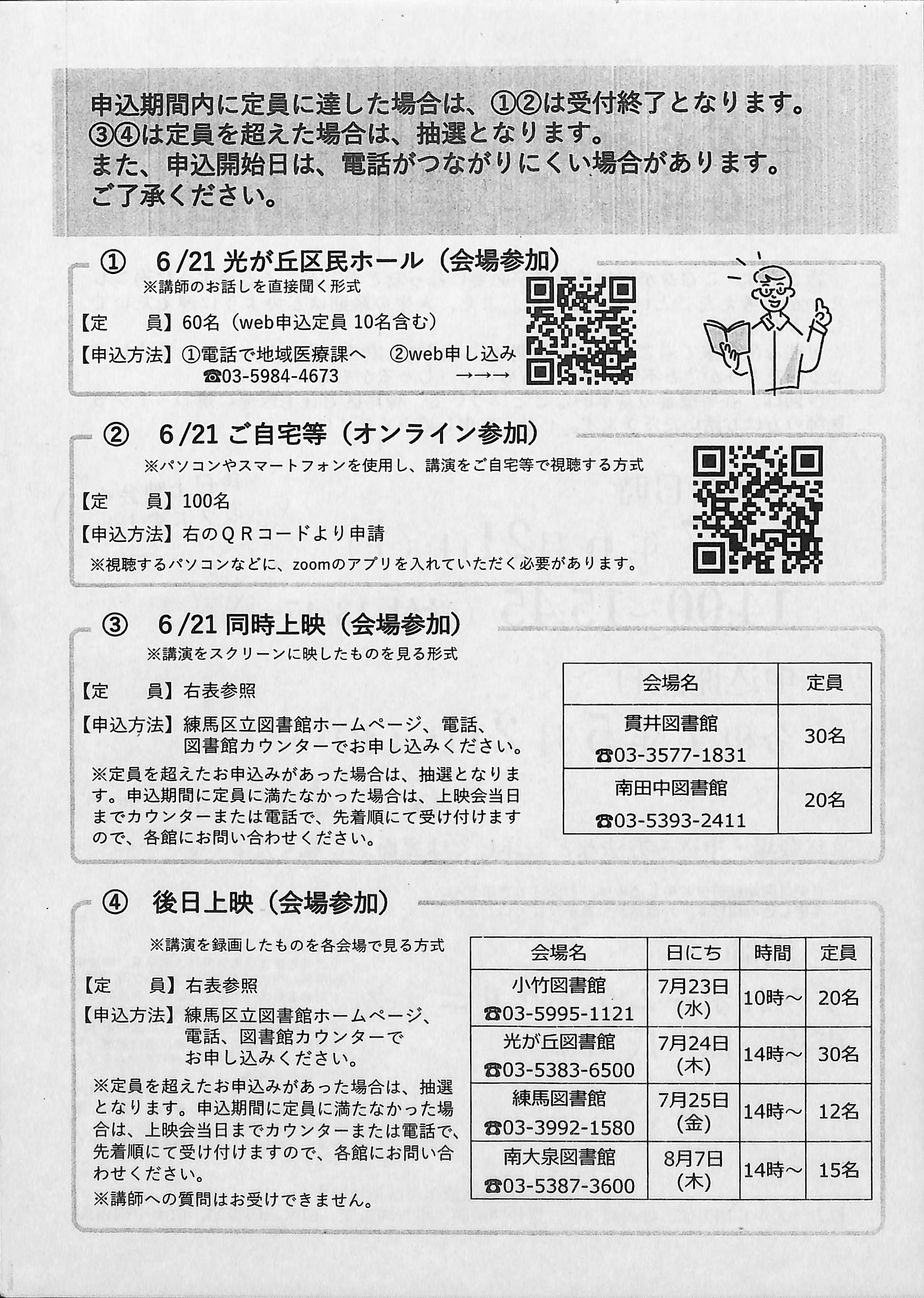 申込期間内に定員に達した場合は、①②は受付終了となります。
③④は定員を超えた場合は、抽選となります。
また、申込開始日は、電話がつながりにくい場合があります。
ご了承ください。

① 6/21 光が丘区民ホール（会場参加）
※講師のお話しを直接聞く形式
【定　員】60名（web申込定員 10名含む）
【申込方法】①電話で地域医療課へ　②web申し込み
☎03-5984-4673　→→→

② 6/21 ご自宅等（オンライン参加）
※パソコンやスマートフォンを使用し、講演をご自宅等で視聴する方式
【定　員】100名
【申込方法】右のＱＲコードより申請
※視聴するパソコンなどに、zoomのアプリを入れていただく必要があります。

③ 6/21 同時上映（会場参加）
※講演をスクリーンに映したものを見る形式
【定　員】右表参照
【申込方法】練馬区立図書館ホームページ、電話、図書館カウンターでお申し込みください。
※定員を超えたお申込みがあった場合は、抽選となります。申込期間に定員に満たなかった場合は、上映会当日までカウンターまたは電話で、先着順にて受け付けますので、各館にお問い合わせください。

| 会場名 | 定員 |
|---|---|
| 貫井図書館 ☎03-3577-1831 | 30名 |
| 南田中図書館 ☎03-5393-2411 | 20名 |

④ 後日上映（会場参加）
※講演を録画したものを各会場で見る方式
【定　員】右表参照
【申込方法】練馬区立図書館ホームページ、電話、図書館カウンターでお申し込みください。
※定員を超えたお申込みがあった場合は、抽選となります。申込期間に定員に満たなかった場合は、上映会当日までカウンターまたは電話で、先着順にて受け付けますので、各館にお問い合わせください。
※講師への質問はお受けできません。

| 会場名 | 日にち | 時間 | 定員 |
|---|---|---|---|
| 小竹図書館 ☎03-5995-1121 | 7月23日(水) | 10時～ | 20名 |
| 光が丘図書館 ☎03-5383-6500 | 7月24日(木) | 14時～ | 30名 |
| 練馬図書館 ☎03-3992-1580 | 7月25日(金) | 14時～ | 12名 |
| 南大泉図書館 ☎03-5387-3600 | 8月7日(木) | 14時～ | 15名 |